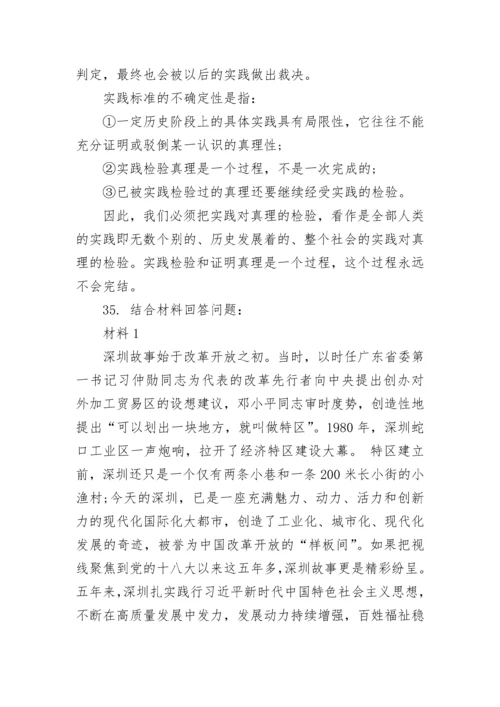 判定，最终也会被以后的实践做出裁决。

实践标准的不确定性是指：

①一定历史阶段上的具体实践具有局限性，它往往不能充分证明或驳倒某一认识的真理性；

②实践检验真理是一个过程，不是一次完成的；

③已被实践检验过的真理还要继续经受实践的检验。

因此，我们必须把实践对真理的检验，看作是全部人类的实践即无数个别的、历史发展着的、整个社会的实践对真理的检验。实践检验和证明真理是一个过程，这个过程永远不会完结。

35. 结合材料回答问题：

材料 1

深圳故事始于改革开放之初。当时，以时任广东省委第一书记习仲勋同志为代表的改革先行者向中央提出创办对外加工贸易区的设想建议，邓小平同志审时度势，创造性地提出“可以划出一块地方，就叫做特区”。1980 年，深圳蛇口工业区一声炮响，拉开了经济特区建设大幕。 特区建立前，深圳还只是一个仅有两条小巷和一条 200 米长小街的小渔村；今天的深圳，已是一座充满魅力、动力、活力和创新力的现代化国际化大都市，创造了工业化、城市化、现代化发展的奇迹，被誉为中国改革开放的“样板间”。如果把视线聚焦到党的十八大以来这五年多，深圳故事更是精彩纷呈。五年来，深圳扎实践行习近平新时代中国特色社会主义思想，不断在高质量发展中发力，发展动力持续增强，百姓福祉稳